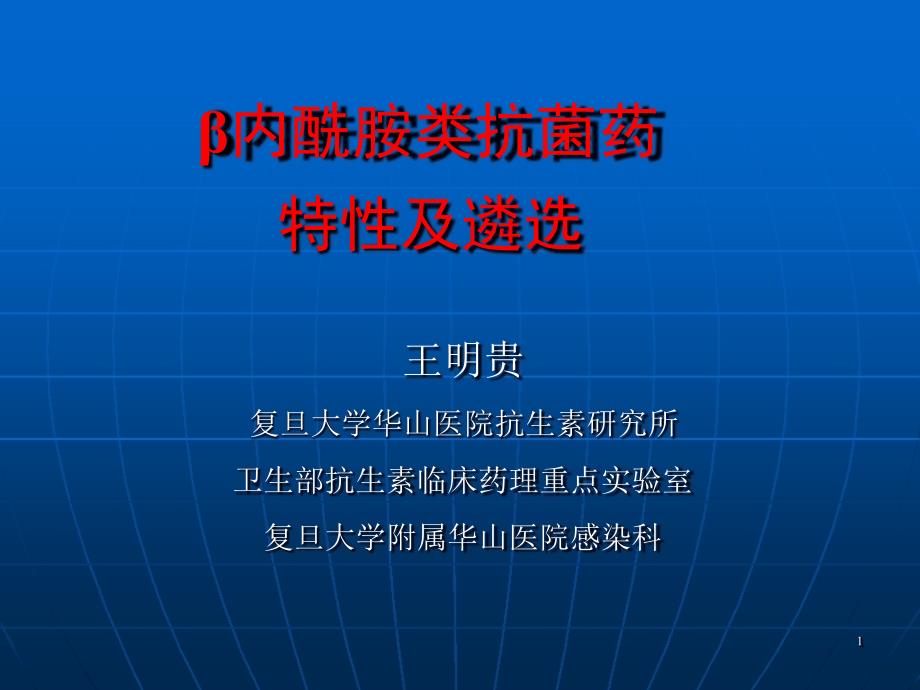 β内酰胺类抗菌药
特性及遴选

王明贵

复旦大学华山医院抗生素研究所

卫生部抗生素临床药理重点实验室

复旦大学附属华山医院感染科

1